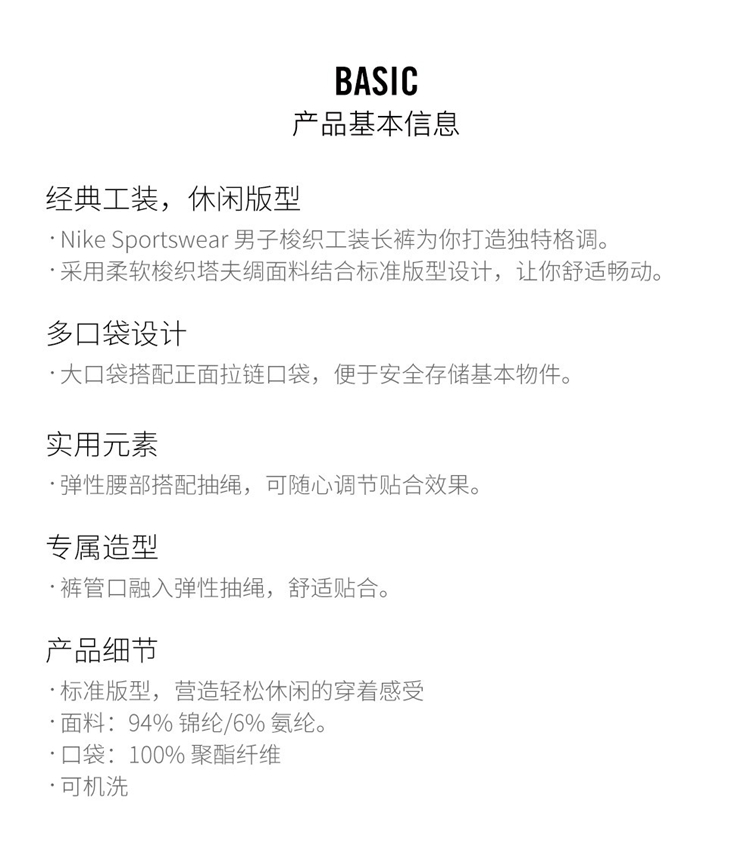 BASIC
产品基本信息

经典工装，休闲版型
· Nike Sportswear 男子梭织工装长裤为你打造独特格调。
· 采用柔软梭织塔夫绸面料结合标准版型设计，让你舒适畅动。

多口袋设计
· 大口袋搭配正面拉链口袋，便于安全存储基本物件。

实用元素
· 弹性腰部搭配抽绳，可随心调节贴合效果。

专属造型
· 裤管口融入弹性抽绳，舒适贴合。

产品细节
· 标准版型，营造轻松休闲的穿着感受
· 面料：94% 锦纶/6% 氨纶。
· 口袋：100% 聚酯纤维
· 可机洗